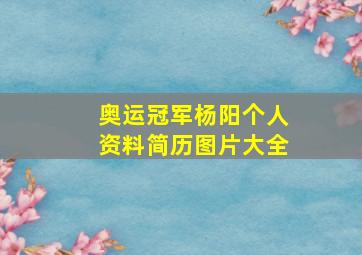 奥运冠军杨阳个人资料简历图片大全